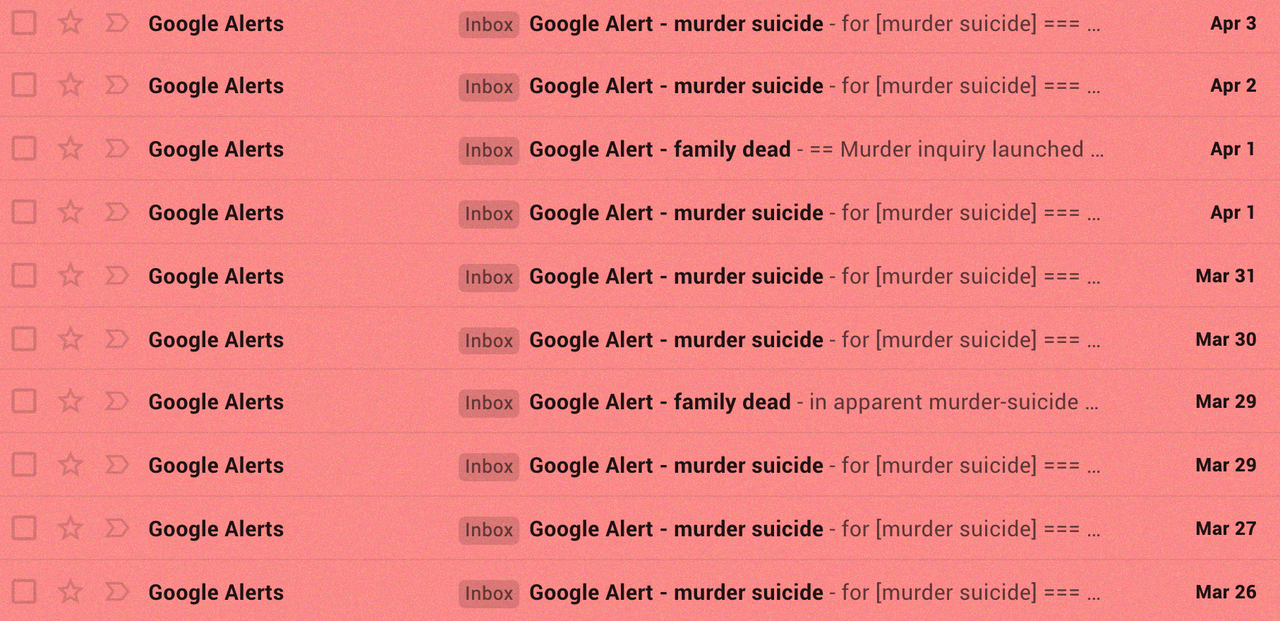 Google Alerts Inbox Google Alert - murder suicide - for [murder suicide] === ... Apr 3

Google Alerts Inbox Google Alert - murder suicide - for [murder suicide] === ... Apr 2

Google Alerts Inbox Google Alert - family dead - == Murder inquiry launched ... Apr 1

Google Alerts Inbox Google Alert - murder suicide - for [murder suicide] === ... Apr 1

Google Alerts Inbox Google Alert - murder suicide - for [murder suicide] === ... Mar 31

Google Alerts Inbox Google Alert - murder suicide - for [murder suicide] === ... Mar 30

Google Alerts Inbox Google Alert - family dead - in apparent murder-suicide ... Mar 29

Google Alerts Inbox Google Alert - murder suicide - for [murder suicide] === ... Mar 29

Google Alerts Inbox Google Alert - murder suicide - for [murder suicide] === ... Mar 27

Google Alerts Inbox Google Alert - murder suicide - for [murder suicide] === ... Mar 26